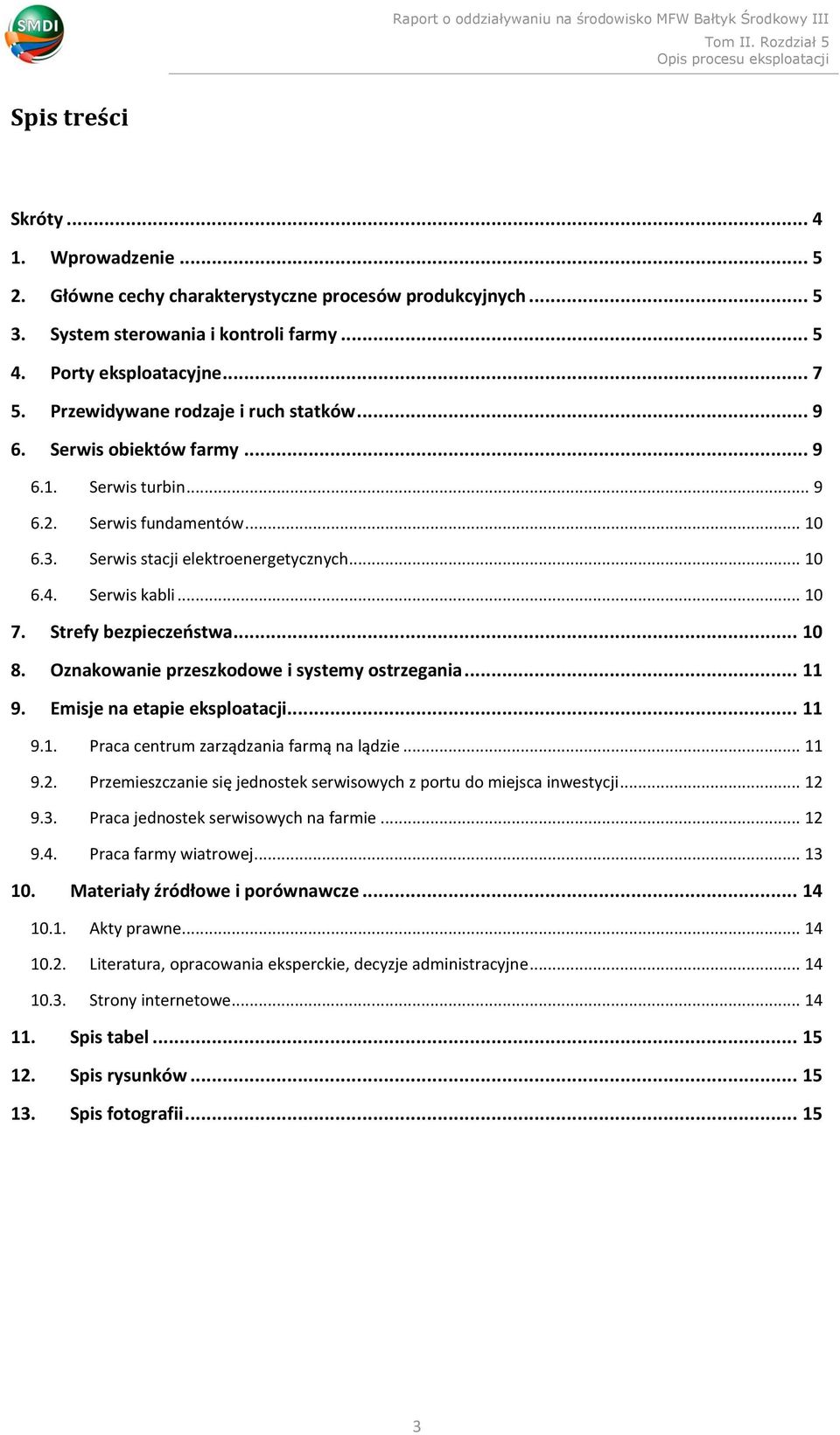 SMDI

Raport o oddziaływaniu na środowisko MFW Bałtyk Środkowy III
Tom II. Rozdział 5
Opis procesu eksploatacji

Spis treści

Skróty ... 4
1. Wprowadzenie ... 5
2. Główne cechy charakterystyczne procesów produkcyjnych ... 5
3. System sterowania i kontroli farmy ... 5
4. Porty eksploatacyjne ... 7
5. Przewidywane rodzaje i ruch statków ... 9
6. Serwis obiektów farmy ... 9
6.1. Serwis turbin ... 9
6.2. Serwis fundamentów ... 10
6.3. Serwis stacji elektroenergetycznych ... 10
6.4. Serwis kabli ... 10
7. Strefy bezpieczeństwa ... 10
8. Oznakowanie przeszkodowe i systemy ostrzegania ... 11
9. Emisje na etapie eksploatacji ... 11
9.1. Praca centrum zarządzania farmą na lądzie ... 11
9.2. Przemieszczanie się jednostek serwisowych z portu do miejsca inwestycji ... 12
9.3. Praca jednostek serwisowych na farmie ... 12
9.4. Praca farmy wiatrowej ... 13
10. Materiały źródłowe i porównawcze ... 14
10.1. Akty prawne ... 14
10.2. Literatura, opracowania eksperckie, decyzje administracyjne ... 14
10.3. Strony internetowe ... 14
11. Spis tabel ... 15
12. Spis rysunków ... 15
13. Spis fotografii ... 15

3